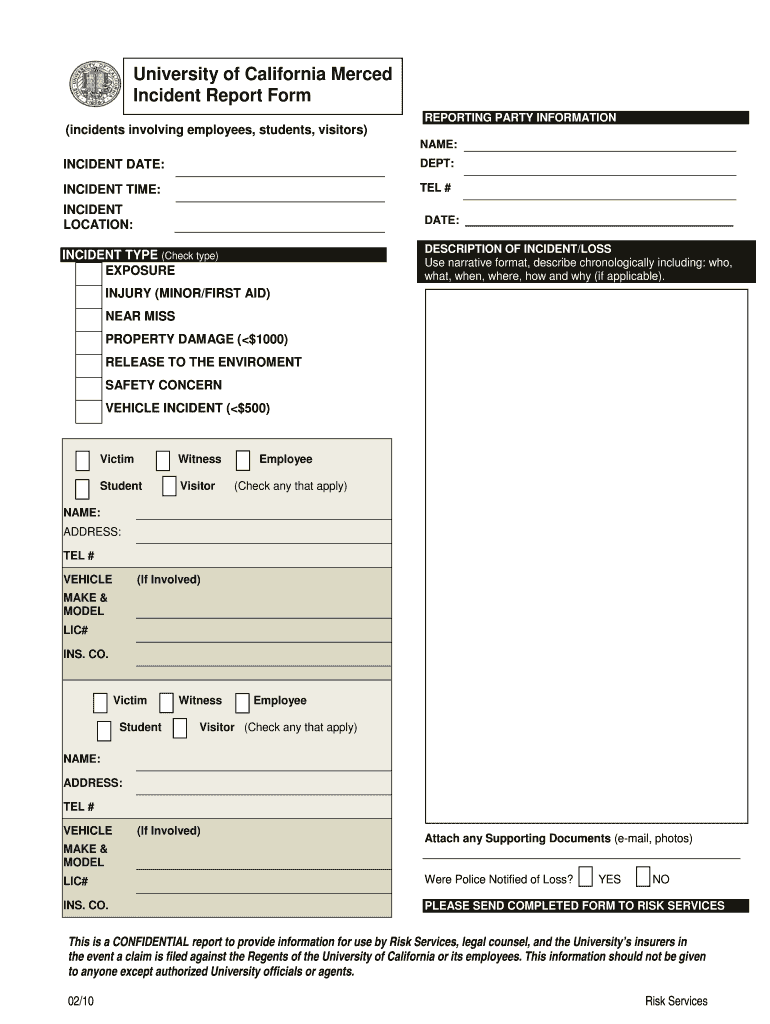 University of California Merced
Incident Report Form

(incidents involving employees, students, visitors)

INCIDENT DATE:

INCIDENT TIME:

INCIDENT LOCATION:

INCIDENT TYPE (Check type)

EXPOSURE

INJURY (MINOR/FIRST AID)

NEAR MISS

PROPERTY DAMAGE (<$1000)

RELEASE TO THE ENVIROMENT

SAFETY CONCERN

VEHICLE INCIDENT (<$500)

Victim Witness Employee

Student Visitor (Check any that apply)

NAME:

ADDRESS:

TEL #

VEHICLE (If Involved)

MAKE & MODEL

LIC#

INS. CO.

Victim Witness Employee

Student Visitor (Check any that apply)

NAME:

ADDRESS:

TEL #

VEHICLE (If Involved)

MAKE & MODEL

LIC#

INS. CO.

REPORTING PARTY INFORMATION

NAME:

DEPT:

TEL #

DATE:

DESCRIPTION OF INCIDENT/LOSS

Use narrative format, describe chronologically including: who, what, when, where, how and why (if applicable).

Attach any Supporting Documents (e-mail, photos)

Were Police Notified of Loss? YES NO

PLEASE SEND COMPLETED FORM TO RISK SERVICES

This is a CONFIDENTIAL report to provide information for use by Risk Services, legal counsel, and the University's insurers in the event a claim is filed against the Regents of the University of California or its employees. This information should not be given to anyone except authorized University officials or agents.

02/10

Risk Services